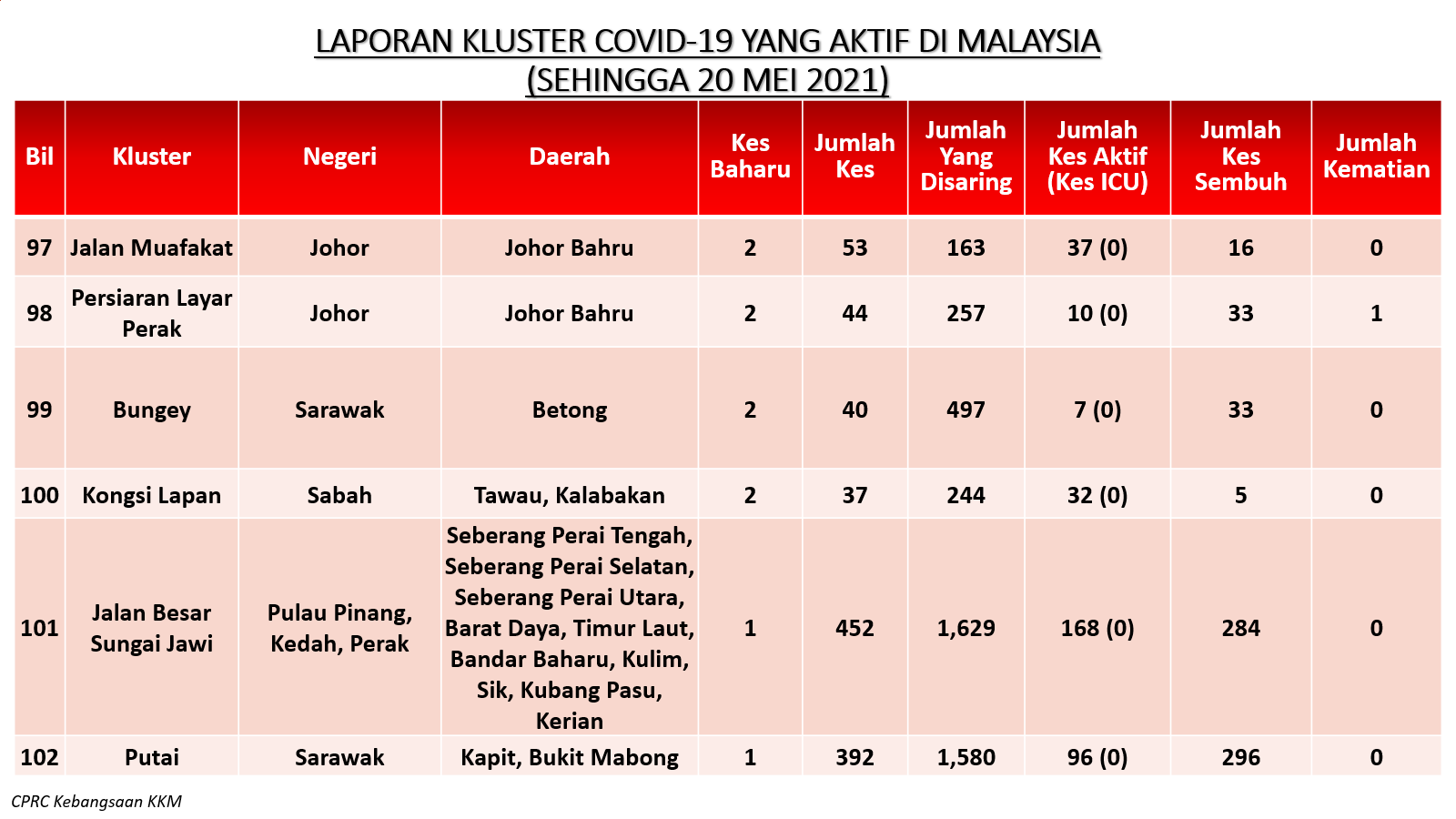 LAPORAN KLUSTER COVID-19 YANG AKTIF DI MALAYSIA
(SEHINGGA 20 MEI 2021)

| Bil | Kluster | Negeri | Daerah | Kes Baharu | Jumlah Kes | Jumlah Yang Disaring | Jumlah Kes Aktif (Kes ICU) | Jumlah Kes Sembuh | Jumlah Kematian |
|---|---|---|---|---|---|---|---|---|---|
| 97 | Jalan Muafakat | Johor | Johor Bahru | 2 | 53 | 163 | 37 (0) | 16 | 0 |
| 98 | Persiaran Layar Perak | Johor | Johor Bahru | 2 | 44 | 257 | 10 (0) | 33 | 1 |
| 99 | Bungey | Sarawak | Betong | 2 | 40 | 497 | 7 (0) | 33 | 0 |
| 100 | Kongsi Lapan | Sabah | Tawau, Kalabakan | 2 | 37 | 244 | 32 (0) | 5 | 0 |
| 101 | Jalan Besar Sungai Jawi | Pulau Pinang, Kedah, Perak | Seberang Perai Tengah, Seberang Perai Selatan, Seberang Perai Utara, Barat Daya, Timur Laut, Bandar Baharu, Kulim, Sik, Kubang Pasu, Kerian | 1 | 452 | 1,629 | 168 (0) | 284 | 0 |
| 102 | Putai | Sarawak | Kapit, Bukit Mabong | 1 | 392 | 1,580 | 96 (0) | 296 | 0 |

CPRC Kebangsaan KKM